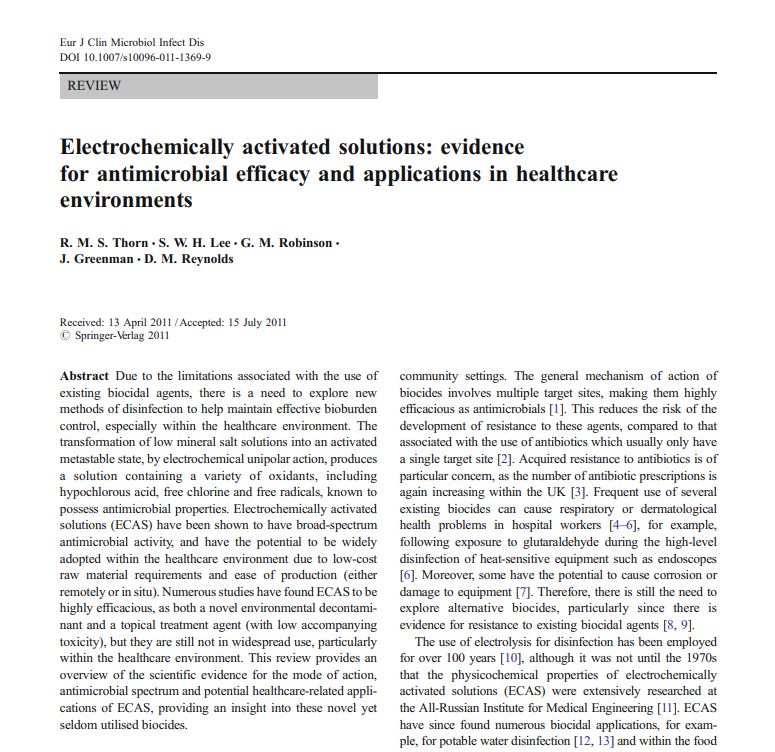 Eur J Clin Microbiol Infect Dis
DOI 10.1007/s10096-011-1369-9

REVIEW

Electrochemically activated solutions: evidence for antimicrobial efficacy and applications in healthcare environments

R. M. S. Thorn · S. W. H. Lee · G. M. Robinson · J. Greenman · D. M. Reynolds

Received: 13 April 2011 / Accepted: 15 July 2011
© Springer-Verlag 2011

Abstract Due to the limitations associated with the use of existing biocidal agents, there is a need to explore new methods of disinfection to help maintain effective bioburden control, especially within the healthcare environment. The transformation of low mineral salt solutions into an activated metastable state, by electrochemical unipolar action, produces a solution containing a variety of oxidants, including hypochlorous acid, free chlorine and free radicals, known to possess antimicrobial properties. Electrochemically activated solutions (ECAS) have been shown to have broad-spectrum antimicrobial activity, and have the potential to be widely adopted within the healthcare environment due to low-cost raw material requirements and ease of production (either remotely or in situ). Numerous studies have found ECAS to be highly efficacious, as both a novel environmental decontaminant and a topical treatment agent (with low accompanying toxicity), but they are still not in widespread use, particularly within the healthcare environment. This review provides an overview of the scientific evidence for the mode of action, antimicrobial spectrum and potential healthcare-related applications of ECAS, providing an insight into these novel yet seldom utilised biocides.

community settings. The general mechanism of action of biocides involves multiple target sites, making them highly efficacious as antimicrobials [1]. This reduces the risk of the development of resistance to these agents, compared to that associated with the use of antibiotics which usually only have a single target site [2]. Acquired resistance to antibiotics is of particular concern, as the number of antibiotic prescriptions is again increasing within the UK [3]. Frequent use of several existing biocides can cause respiratory or dermatological health problems in hospital workers [4–6], for example, following exposure to glutaraldehyde during the high-level disinfection of heat-sensitive equipment such as endoscopes [6]. Moreover, some have the potential to cause corrosion or damage to equipment [7]. Therefore, there is still the need to explore alternative biocides, particularly since there is evidence for resistance to existing biocidal agents [8, 9].

The use of electrolysis for disinfection has been employed for over 100 years [10], although it was not until the 1970s that the physicochemical properties of electrochemically activated solutions (ECAS) were extensively researched at the All-Russian Institute for Medical Engineering [11]. ECAS have since found numerous biocidal applications, for example, for potable water disinfection [12, 13] and within the food